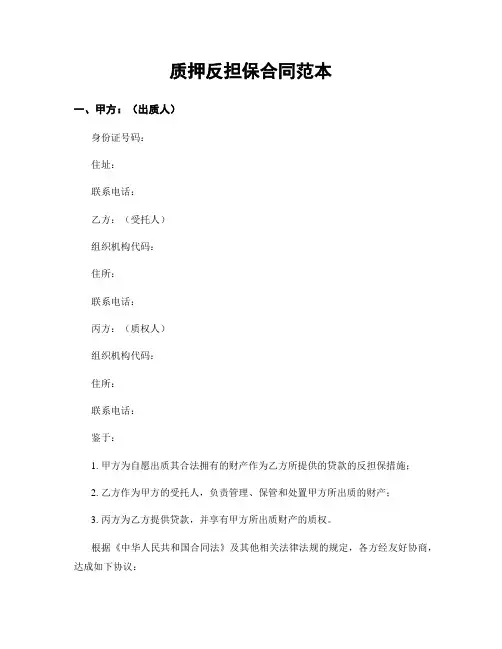 质押反担保合同范本

一、甲方：（出质人）

身份证号码：

住址：

联系电话：

乙方：（受托人）

组织机构代码：

住所：

联系电话：

丙方：（质权人）

组织机构代码：

住所：

联系电话：

鉴于：

1. 甲方为自愿出质其合法拥有的财产作为乙方所提供的贷款的反担保措施；

2. 乙方作为甲方的受托人，负责管理、保管和处置甲方所出质的财产；

3. 丙方为乙方提供贷款，并享有甲方所出质财产的质权。

根据《中华人民共和国合同法》及其他相关法律法规的规定，各方经友好协商，达成如下协议：